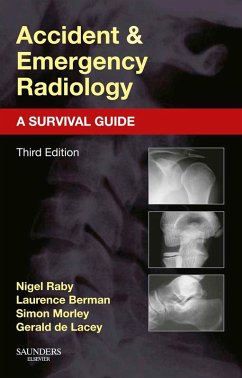 Accident & Emergency Radiology

A SURVIVAL GUIDE

Third Edition

Nigel Raby
Laurence Berman
Simon Morley
Gerald de Lacey

SAUNDERS
ELSEVIER